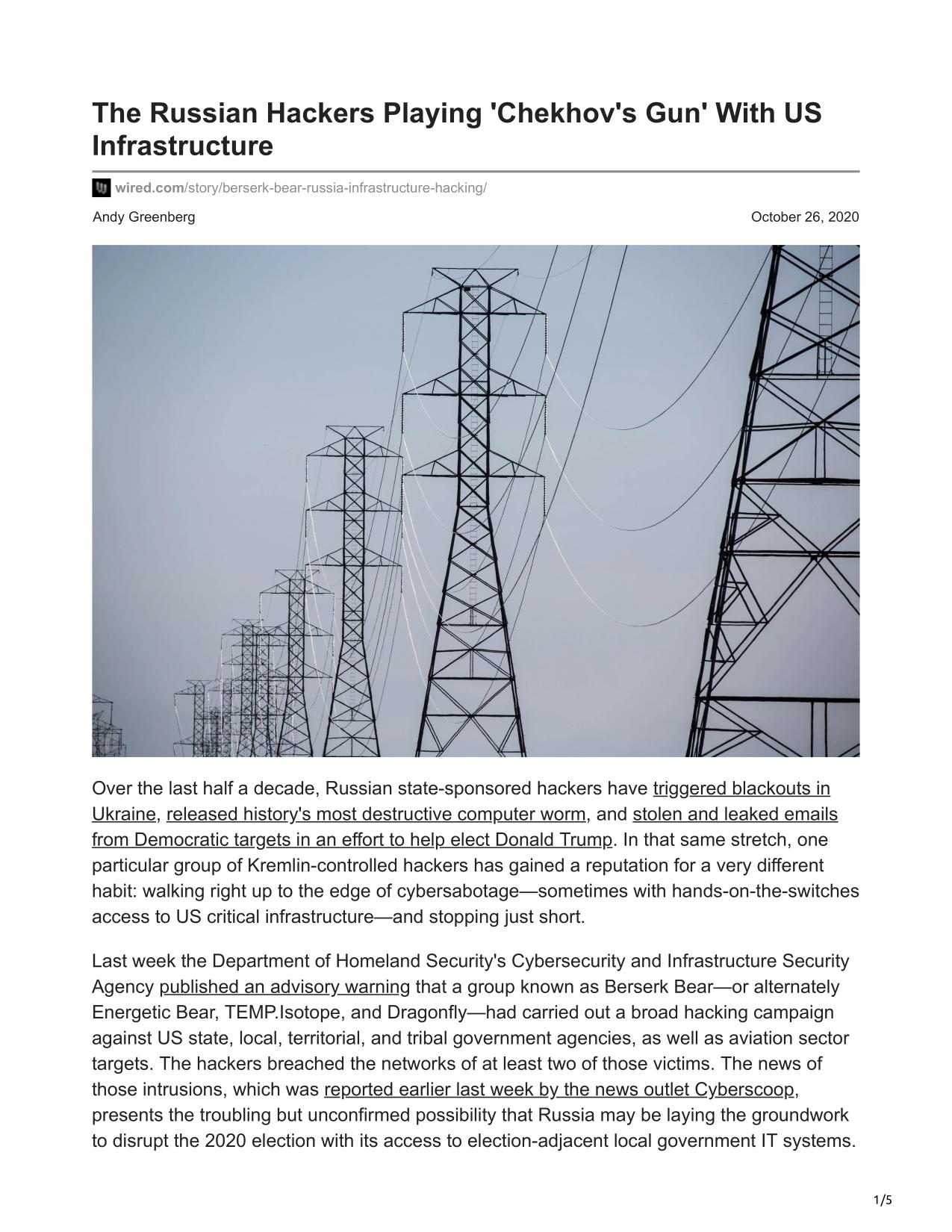 The Russian Hackers Playing 'Chekhov's Gun' With US Infrastructure

wired.com/story/berserk-bear-russia-infrastructure-hacking/

Andy Greenberg

October 26, 2020

Over the last half a decade, Russian state-sponsored hackers have triggered blackouts in Ukraine, released history's most destructive computer worm, and stolen and leaked emails from Democratic targets in an effort to help elect Donald Trump. In that same stretch, one particular group of Kremlin-controlled hackers has gained a reputation for a very different habit: walking right up to the edge of cybersabotage—sometimes with hands-on-the-switches access to US critical infrastructure—and stopping just short.

Last week the Department of Homeland Security's Cybersecurity and Infrastructure Security Agency published an advisory warning that a group known as Berserk Bear—or alternately Energetic Bear, TEMP.Isotope, and Dragonfly—had carried out a broad hacking campaign against US state, local, territorial, and tribal government agencies, as well as aviation sector targets. The hackers breached the networks of at least two of those victims. The news of those intrusions, which was reported earlier last week by the news outlet Cyberscoop, presents the troubling but unconfirmed possibility that Russia may be laying the groundwork to disrupt the 2020 election with its access to election-adjacent local government IT systems.

1/5